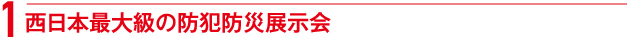 1 西日本最大級の防犯防災展示会